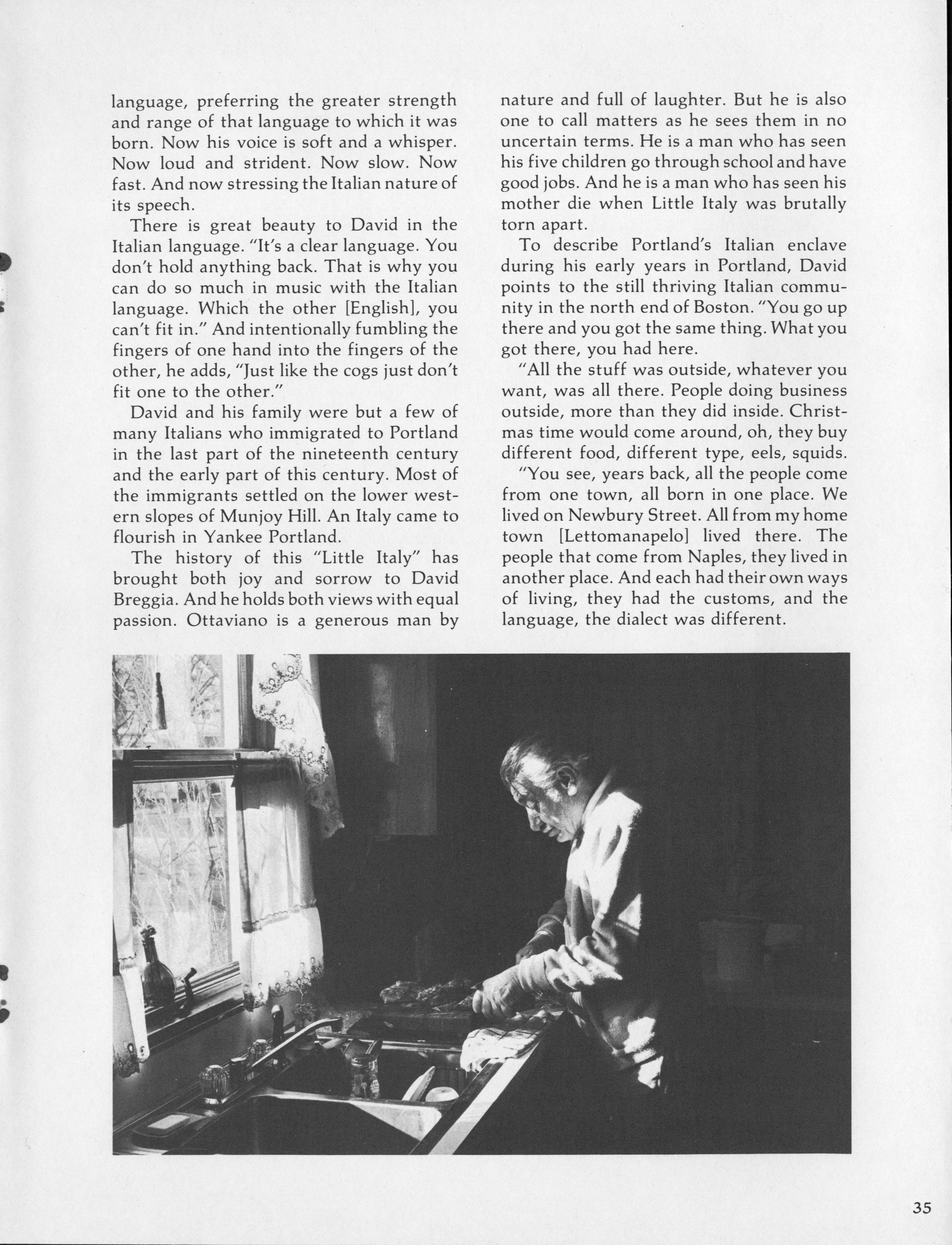 language, preferring the greater strength and range of that language to which it was born. Now his voice is soft and a whisper. Now loud and strident. Now slow. Now fast. And now stressing the Italian nature of its speech.

There is great beauty to David in the Italian language. "It's a clear language. You don't hold anything back. That is why you can do so much in music with the Italian language. Which the other [English], you can't fit in." And intentionally fumbling the fingers of one hand into the fingers of the other, he adds, "Just like the cogs just don't fit one to the other."

David and his family were but a few of many Italians who immigrated to Portland in the last part of the nineteenth century and the early part of this century. Most of the immigrants settled on the lower western slopes of Munjoy Hill. An Italy came to flourish in Yankee Portland.

The history of this "Little Italy" has brought both joy and sorrow to David Breggia. And he holds both views with equal passion. Ottaviano is a generous man by nature and full of laughter. But he is also one to call matters as he sees them in no uncertain terms. He is a man who has seen his five children go through school and have good jobs. And he is a man who has seen his mother die when Little Italy was brutally torn apart.

To describe Portland's Italian enclave during his early years in Portland, David points to the still thriving Italian community in the north end of Boston. "You go up there and you got the same thing. What you got there, you had here.

"All the stuff was outside, whatever you want, was all there. People doing business outside, more than they did inside. Christmas time would come around, oh, they buy different food, different type, eels, squids.

"You see, years back, all the people come from one town, all born in one place. We lived on Newbury Street. All from my home town [Lettomanapelo] lived there. The people that come from Naples, they lived in another place. And each had their own ways of living, they had the customs, and the language, the dialect was different.

35